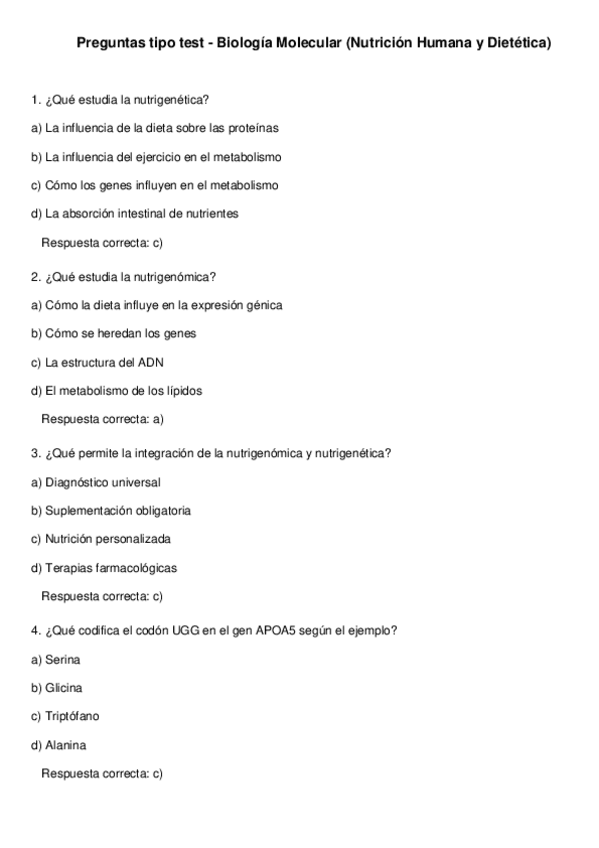 Preguntas tipo test - Biología Molecular (Nutrición Humana y Dietética)

1. ¿Qué estudia la nutrigenética?

a) La influencia de la dieta sobre las proteínas

b) La influencia del ejercicio en el metabolismo

c) Cómo los genes influyen en el metabolismo

d) La absorción intestinal de nutrientes

Respuesta correcta: c)

2. ¿Qué estudia la nutrigenómica?

a) Cómo la dieta influye en la expresión génica

b) Cómo se heredan los genes

c) La estructura del ADN

d) El metabolismo de los lípidos

Respuesta correcta: a)

3. ¿Qué permite la integración de la nutrigenómica y nutrigenética?

a) Diagnóstico universal

b) Suplementación obligatoria

c) Nutrición personalizada

d) Terapias farmacológicas

Respuesta correcta: c)

4. ¿Qué codifica el codón UGG en el gen APOA5 según el ejemplo?

a) Serina

b) Glicina

c) Triptófano

d) Alanina

Respuesta correcta: c)